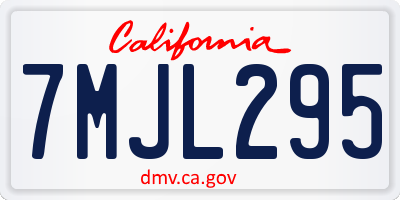 California

7MJL295

dmv.ca.gov